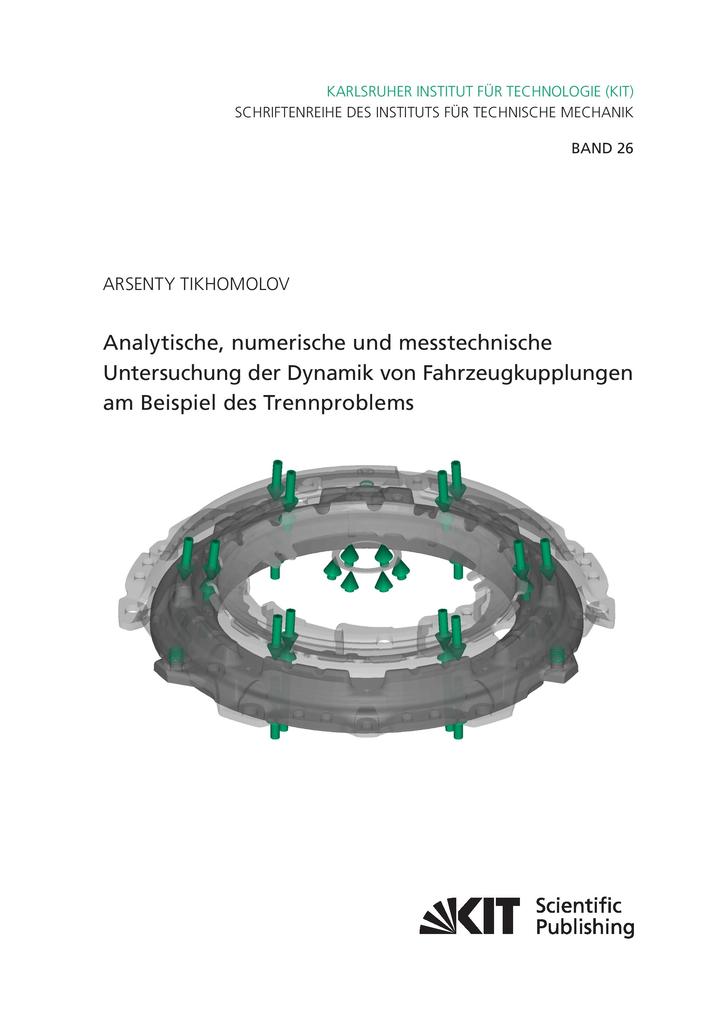 KARLSRUHER INSTITUT FÜR TECHNOLOGIE (KIT)
SCHRIFTENREIHE DES INSTITUTS FÜR TECHNISCHE MECHANIK

BAND 26

ARSENTY TIKHOMOLOV

Analytische, numerische und messtechnische Untersuchung der Dynamik von Fahrzeugkupplungen am Beispiel des Trennproblems

KIT Scientific Publishing